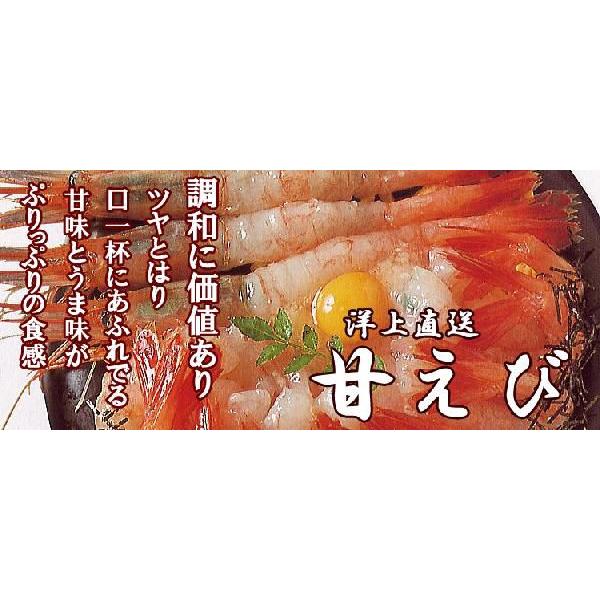 調和に価値あり
ツヤとはり
口一杯にあふれでる
甘味とうま味が
ぷりっぷりの食感

洋上直送
甘えび